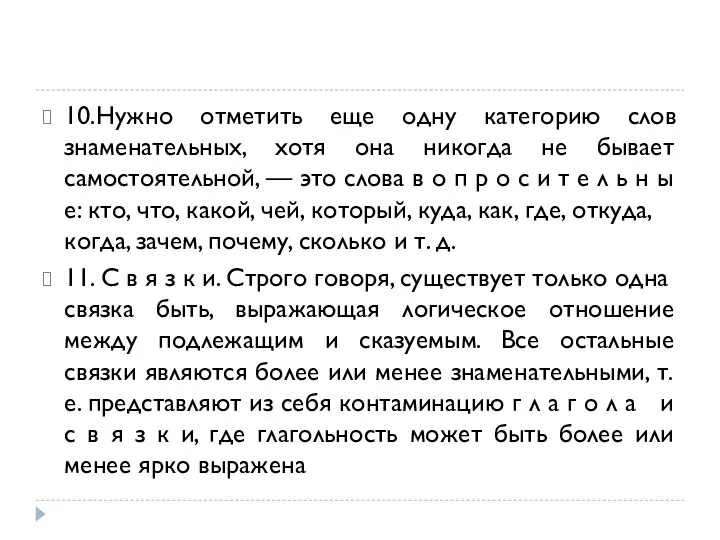 10.Нужно отметить еще одну категорию слов знаменательных, хотя она никогда не бывает самостоятельной, — это слова в о п р о с и т е л ь н ы е: кто, что, какой, чей, который, куда, как, где, откуда, когда, зачем, почему, сколько и т. д.

11. С в я з к и. Строго говоря, существует только одна связка быть, выражающая логическое отношение между подлежащим и сказуемым. Все остальные связки являются более или менее знаменательными, т. е. представляют из себя контаминацию г л а г о л а и с в я з к и, где глагольность может быть более или менее ярко выражена